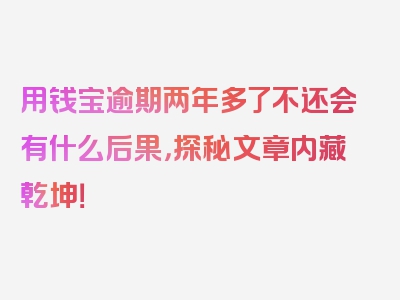 用钱宝逾期两年多了不还会有什么后果，探秘文章内藏乾坤！